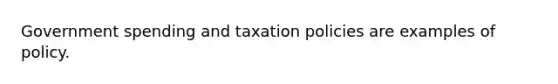 Government spending and taxation policies are examples of policy.